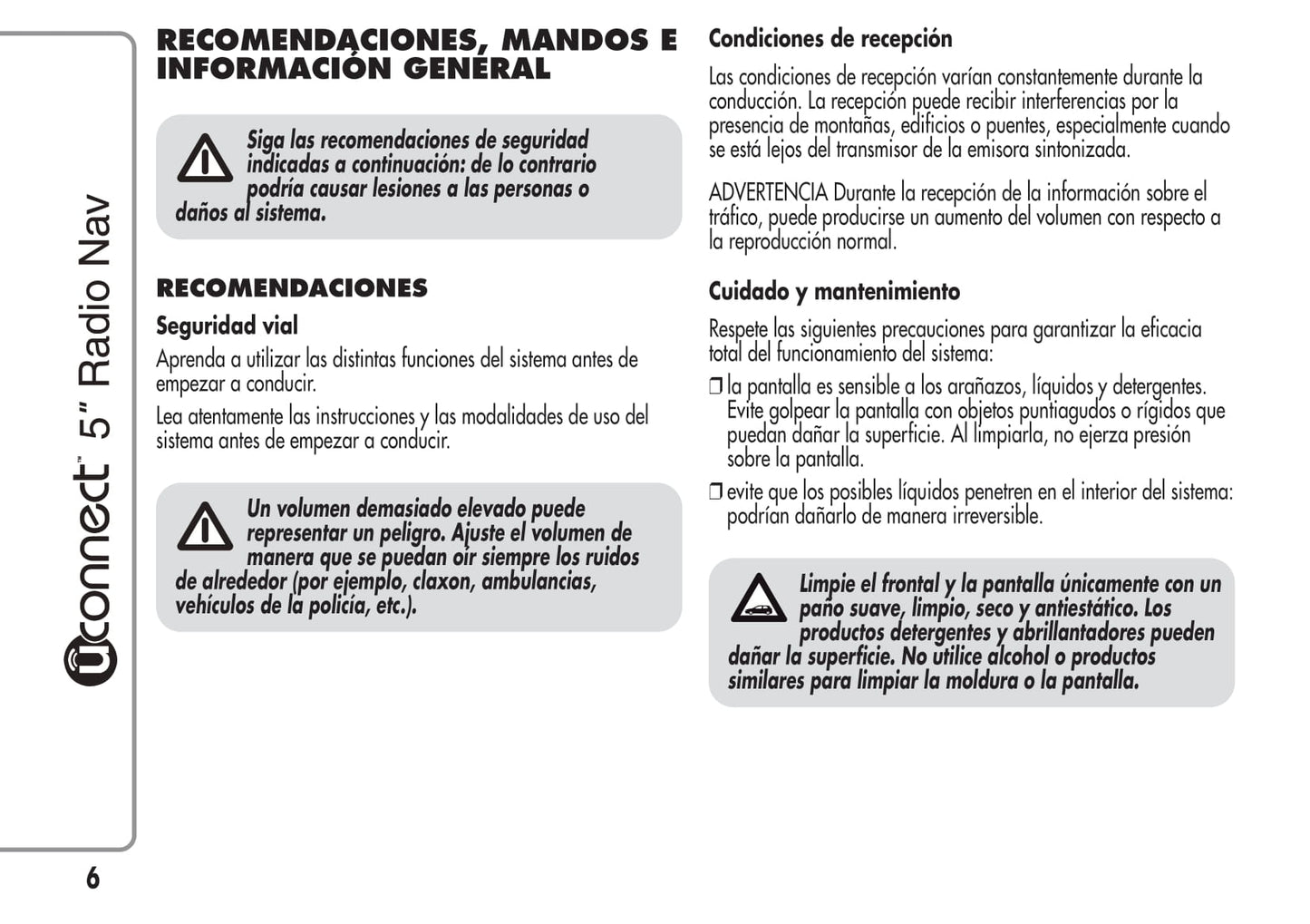 Uconnect™ 5" Radio Nav

RECOMENDACIONES, MANDOS E INFORMACIÓN GENERAL

Siga las recomendaciones de seguridad indicadas a continuación: de lo contrario podría causar lesiones a las personas o daños al sistema.

RECOMENDACIONES

Seguridad vial

Aprenda a utilizar las distintas funciones del sistema antes de empezar a conducir.

Lea atentamente las instrucciones y las modalidades de uso del sistema antes de empezar a conducir.

Un volumen demasiado elevado puede representar un peligro. Ajuste el volumen de manera que se puedan oír siempre los ruidos de alrededor (por ejemplo, claxon, ambulancias, vehículos de la policía, etc.).

Condiciones de recepción

Las condiciones de recepción varían constantemente durante la conducción. La recepción puede recibir interferencias por la presencia de montañas, edificios o puentes, especialmente cuando se está lejos del transmisor de la emisora sintonizada.

ADVERTENCIA Durante la recepción de la información sobre el tráfico, puede producirse un aumento del volumen con respecto a la reproducción normal.

Cuidado y mantenimiento

Respete las siguientes precauciones para garantizar la eficacia total del funcionamiento del sistema:

❒ la pantalla es sensible a los arañazos, líquidos y detergentes. Evite golpear la pantalla con objetos puntiagudos o rígidos que puedan dañar la superficie. Al limpiarla, no ejerza presión sobre la pantalla.

❒ evite que los posibles líquidos penetren en el interior del sistema: podrían dañarlo de manera irreversible.

Limpie el frontal y la pantalla únicamente con un paño suave, limpio, seco y antiestático. Los productos detergentes y abrillantadores pueden dañar la superficie. No utilice alcohol o productos similares para limpiar la moldura o la pantalla.

6